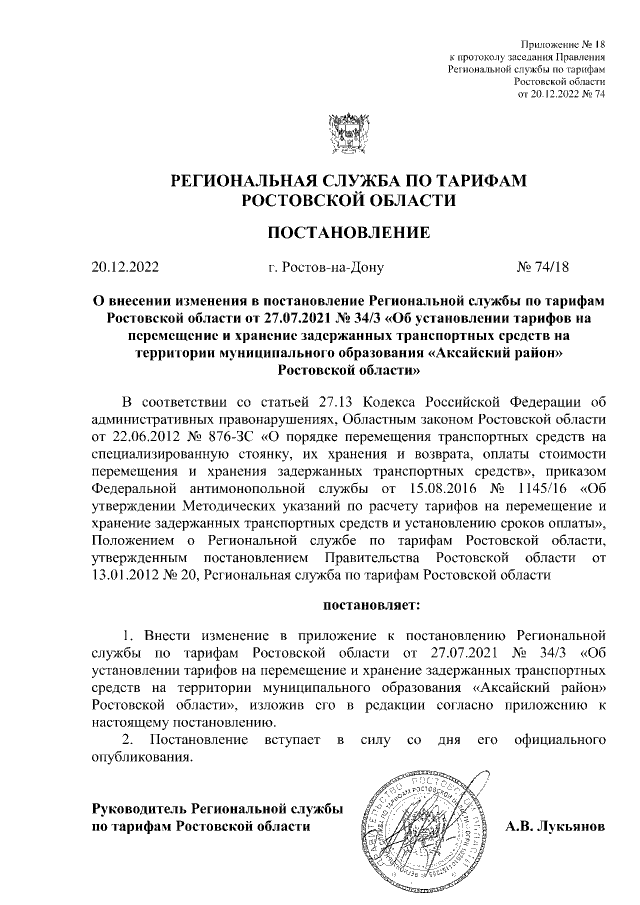 Приложение № 18
к протоколу заседания Правления
Региональной службы по тарифам
Ростовской области
от 20.12.2022 № 74

РЕГИОНАЛЬНАЯ СЛУЖБА ПО ТАРИФАМ
РОСТОВСКОЙ ОБЛАСТИ

ПОСТАНОВЛЕНИЕ

20.12.2022 г. Ростов-на-Дону № 74/18

О внесении изменения в постановление Региональной службы по тарифам Ростовской области от 27.07.2021 № 34/3 «Об установлении тарифов на перемещение и хранение задержанных транспортных средств на территории муниципального образования «Аксайский район» Ростовской области»

В соответствии со статьей 27.13 Кодекса Российской Федерации об административных правонарушениях, Областным законом Ростовской области от 22.06.2012 № 876-ЗС «О порядке перемещения транспортных средств на специализированную стоянку, их хранения и возврата, оплаты стоимости перемещения и хранения задержанных транспортных средств», приказом Федеральной антимонопольной службы от 15.08.2016 № 1145/16 «Об утверждении Методических указаний по расчету тарифов на перемещение и хранение задержанных транспортных средств и установлению сроков оплаты», Положением о Региональной службе по тарифам Ростовской области, утвержденным постановлением Правительства Ростовской области от 13.01.2012 № 20, Региональная служба по тарифам Ростовской области

постановляет:

1. Внести изменение в приложение к постановлению Региональной службы по тарифам Ростовской области от 27.07.2021 № 34/3 «Об установлении тарифов на перемещение и хранение задержанных транспортных средств на территории муниципального образования «Аксайский район» Ростовской области», изложив его в редакции согласно приложению к настоящему постановлению.
2. Постановление вступает в силу со дня его официального опубликования.

Руководитель Региональной службы
по тарифам Ростовской области А.В. Лукьянов